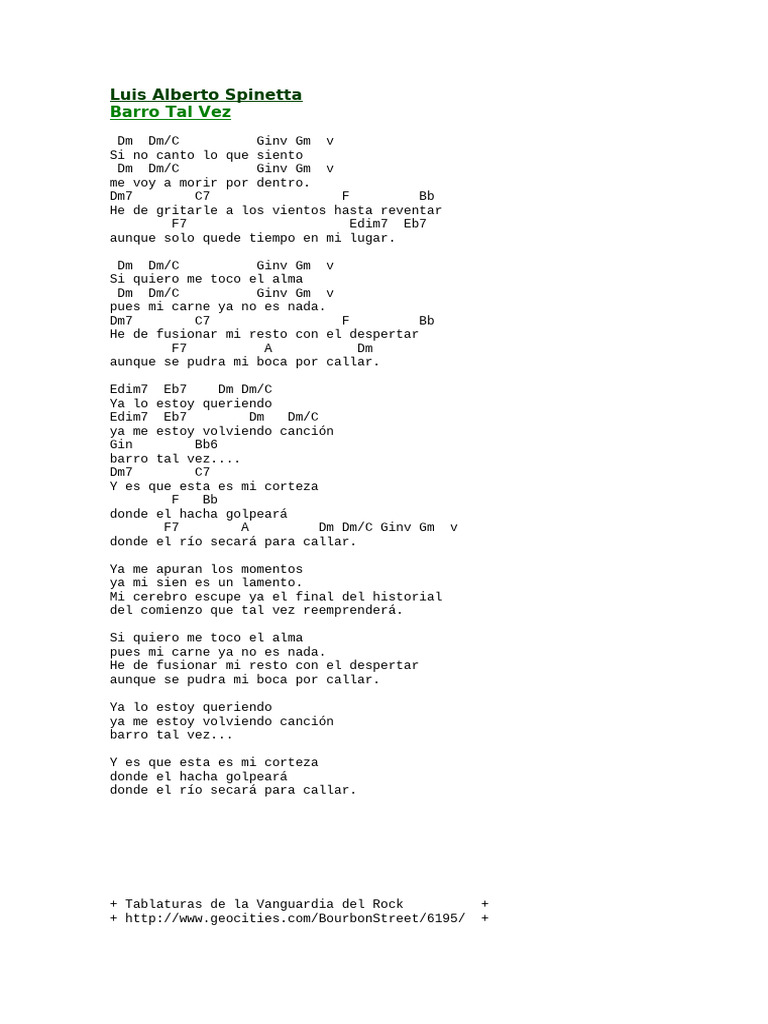 Luis Alberto Spinetta
Barro Tal Vez

Dm Dm/C Ginv Gm v
Si no canto lo que siento
Dm Dm/C Ginv Gm v
me voy a morir por dentro.
Dm7 C7 F Bb
He de gritarle a los vientos hasta reventar
F7 Edim7 Eb7
aunque solo quede tiempo en mi lugar.

Dm Dm/C Ginv Gm v
Si quiero me toco el alma
Dm Dm/C Ginv Gm v
pues mi carne ya no es nada.
Dm7 C7 F Bb
He de fusionar mi resto con el despertar
F7 A Dm
aunque se pudra mi boca por callar.

Edim7 Eb7 Dm Dm/C
Ya lo estoy queriendo
Edim7 Eb7 Dm Dm/C
ya me estoy volviendo canción
Gin Bb6
barro tal vez....
Dm7 C7
Y es que esta es mi corteza
F Bb
donde el hacha golpeará
F7 A Dm Dm/C Ginv Gm v
donde el río secará para callar.

Ya me apuran los momentos
ya mi sien es un lamento.
Mi cerebro escupe ya el final del historial
del comienzo que tal vez reemprenderá.

Si quiero me toco el alma
pues mi carne ya no es nada.
He de fusionar mi resto con el despertar
aunque se pudra mi boca por callar.

Ya lo estoy queriendo
ya me estoy volviendo canción
barro tal vez...

Y es que esta es mi corteza
donde el hacha golpeará
donde el río secará para callar.

+ Tablaturas de la Vanguardia del Rock +
+ http://www.geocities.com/BourbonStreet/6195/ +